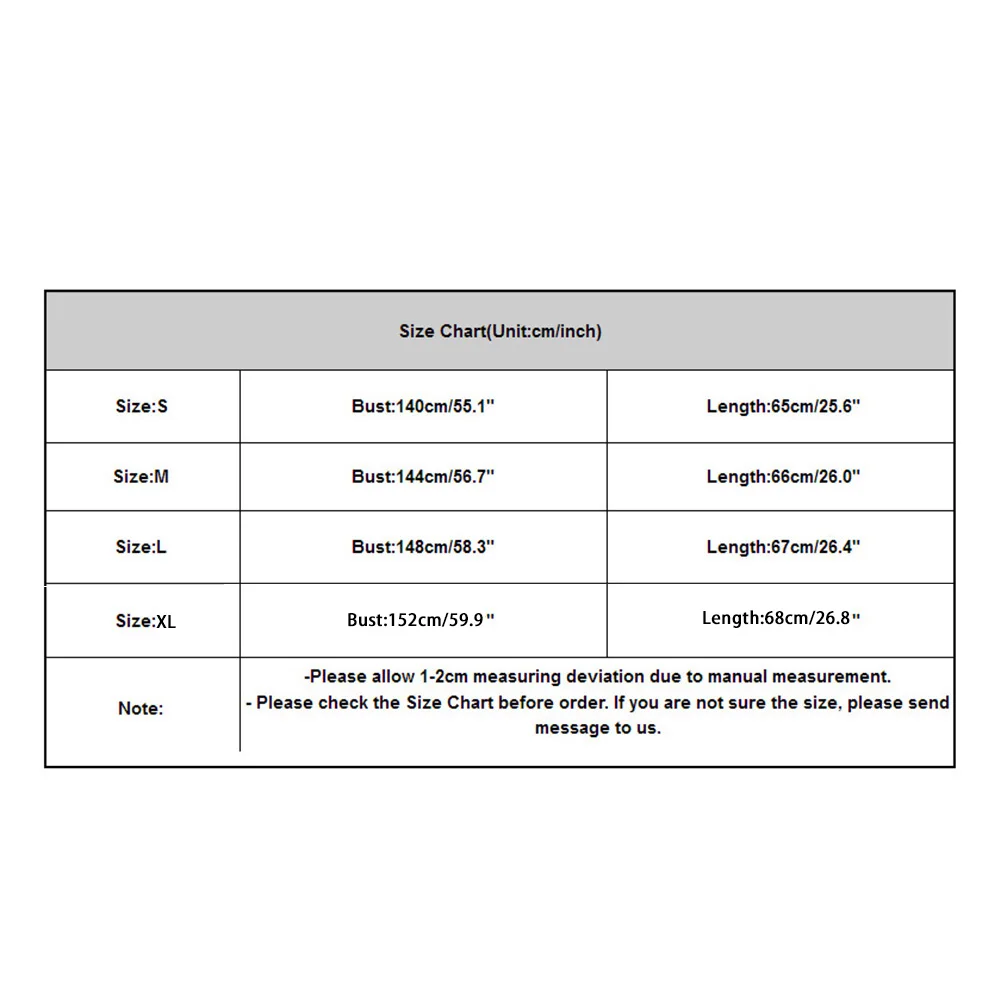 | Size Chart(Unit:cm/inch) | | |
|---|---|---|
| Size:S | Bust:140cm/55.1" | Length:65cm/25.6" |
| Size:M | Bust:144cm/56.7" | Length:66cm/26.0" |
| Size:L | Bust:148cm/58.3" | Length:67cm/26.4" |
| Size:XL | Bust:152cm/59.9" | Length:68cm/26.8" |
| Note: | -Please allow 1-2cm measuring deviation due to manual measurement. - Please check the Size Chart before order. If you are not sure the size, please send message to us. | |